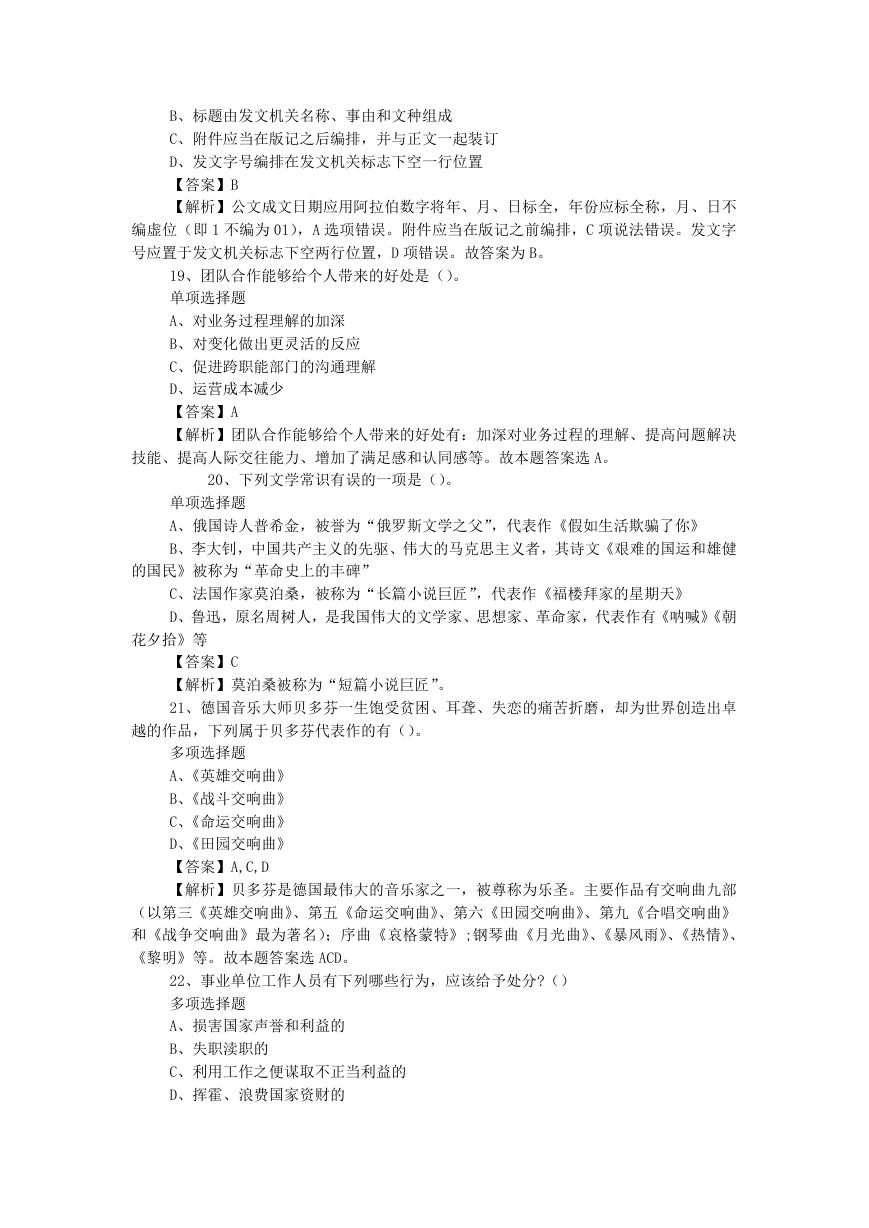 B、标题由发文机关名称、事由和文种组成

C、附件应当在版记之后编排，并与正文一起装订

D、发文字号编排在发文机关标志下空一行位置

【答案】B

【解析】公文成文日期应用阿拉伯数字将年、月、日标全，年份应标全称，月、日不编虚位（即1不编为01），A选项错误。附件应当在版记之前编排，C项说法错误。发文字号应置于发文机关标志下空两行位置，D项错误。故答案为B。

19、团队合作能够给个人带来的好处是（）。

单项选择题

A、对业务过程理解的加深

B、对变化做出更灵活的反应

C、促进跨职能部门的沟通理解

D、运营成本减少

【答案】A

【解析】团队合作能够给个人带来的好处有：加深对业务过程的理解、提高问题解决技能、提高人际交往能力、增加了满足感和认同感等。故本题答案选A。

20、下列文学常识有误的一项是（）。

单项选择题

A、俄国诗人普希金，被誉为“俄罗斯文学之父”，代表作《假如生活欺骗了你》

B、李大钊，中国共产主义的先驱、伟大的马克思主义者，其诗文《艰难的国运和雄健的国民》被称为“革命史上的丰碑”

C、法国作家莫泊桑，被称为“长篇小说巨匠”，代表作《福楼拜家的星期天》

D、鲁迅，原名周树人，是我国伟大的文学家、思想家、革命家，代表作有《呐喊》《朝花夕拾》等

【答案】C

【解析】莫泊桑被称为“短篇小说巨匠”。

21、德国音乐大师贝多芬一生饱受贫困、耳聋、失恋的痛苦折磨，却为世界创造出卓越的作品，下列属于贝多芬代表作的有（）。

多项选择题

A、《英雄交响曲》

B、《战斗交响曲》

C、《命运交响曲》

D、《田园交响曲》

【答案】A,C,D

【解析】贝多芬是德国最伟大的音乐家之一，被尊称为乐圣。主要作品有交响曲九部（以第三《英雄交响曲》、第五《命运交响曲》、第六《田园交响曲》、第九《合唱交响曲》和《战争交响曲》最为著名）；序曲《哀格蒙特》;钢琴曲《月光曲》、《暴风雨》、《热情》、《黎明》等。故本题答案选ACD。

22、事业单位工作人员有下列哪些行为，应该给予处分？（）

多项选择题

A、损害国家声誉和利益的

B、失职渎职的

C、利用工作之便谋取不正当利益的

D、挥霍、浪费国家资财的